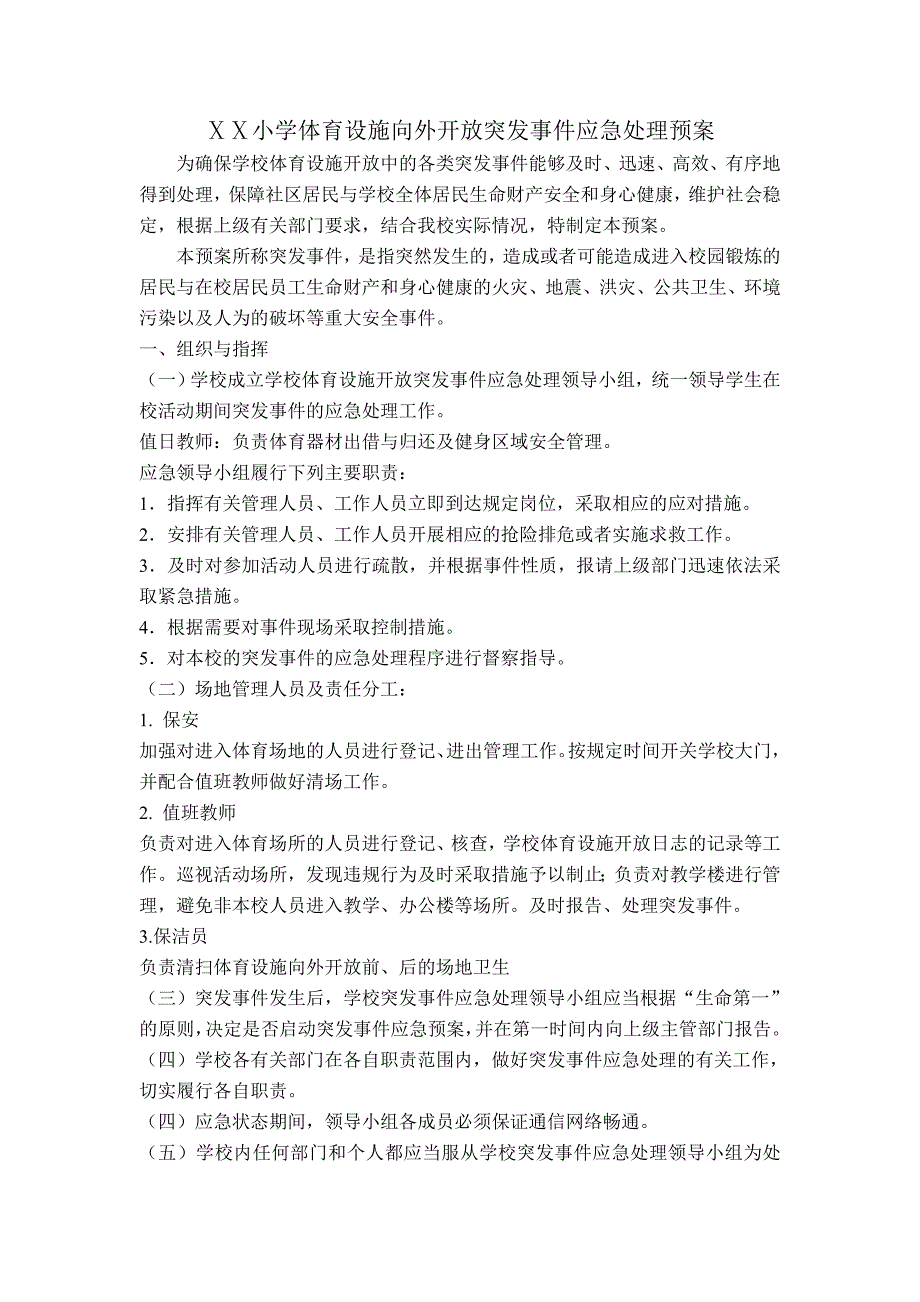 ＸＸ小学体育设施向外开放突发事件应急处理预案

为确保学校体育设施开放中的各类突发事件能够及时、迅速、高效、有序地得到处理，保障社区居民与学校全体居民生命财产安全和身心健康，维护社会稳定，根据上级有关部门要求，结合我校实际情况，特制定本预案。

本预案所称突发事件，是指突然发生的，造成或者可能造成进入校园锻炼的居民与在校居民员工生命财产和身心健康的火灾、地震、洪灾、公共卫生、环境污染以及人为的破坏等重大安全事件。

一、组织与指挥

（一）学校成立学校体育设施开放突发事件应急处理领导小组，统一领导学生在校活动期间突发事件的应急处理工作。

值日教师：负责体育器材出借与归还及健身区域安全管理。

应急领导小组履行下列主要职责：

1．指挥有关管理人员、工作人员立即到达规定岗位，采取相应的应对措施。

2．安排有关管理人员、工作人员开展相应的抢险排危或者实施求救工作。

3．及时对参加活动人员进行疏散，并根据事件性质，报请上级部门迅速依法采取紧急措施。

4．根据需要对事件现场采取控制措施。

5．对本校的突发事件的应急处理程序进行督察指导。

（二）场地管理人员及责任分工：

1. 保安

加强对进入体育场地的人员进行登记、进出管理工作。按规定时间开关学校大门，并配合值班教师做好清场工作。

2. 值班教师

负责对进入体育场所的人员进行登记、核查，学校体育设施开放日志的记录等工作。巡视活动场所，发现违规行为及时采取措施予以制止；负责对教学楼进行管理，避免非本校人员进入教学、办公楼等场所。及时报告、处理突发事件。

3.保洁员

负责清扫体育设施向外开放前、后的场地卫生

（三）突发事件发生后，学校突发事件应急处理领导小组应当根据“生命第一”的原则，决定是否启动突发事件应急预案，并在第一时间内向上级主管部门报告。

（四）学校各有关部门在各自职责范围内，做好突发事件应急处理的有关工作，切实履行各自职责。

（四）应急状态期间，领导小组各成员必须保证通信网络畅通。

（五）学校内任何部门和个人都应当服从学校突发事件应急处理领导小组为处